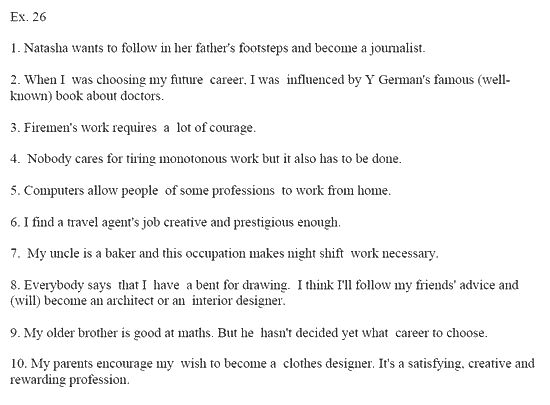 Ex. 26

1. Natasha wants to follow in her father's footsteps and become a journalist.

2. When I was choosing my future career, I was influenced by Y German's famous (well-known) book about doctors.

3. Firemen's work requires a lot of courage.

4. Nobody cares for tiring monotonous work but it also has to be done.

5. Computers allow people of some professions to work from home.

6. I find a travel agent's job creative and prestigious enough.

7. My uncle is a baker and this occupation makes night shift work necessary.

8. Everybody says that I have a bent for drawing. I think I'll follow my friends' advice and (will) become an architect or an interior designer.

9. My older brother is good at maths. But he hasn't decided yet what career to choose.

10. My parents encourage my wish to become a clothes designer. It's a satisfying, creative and rewarding profession.